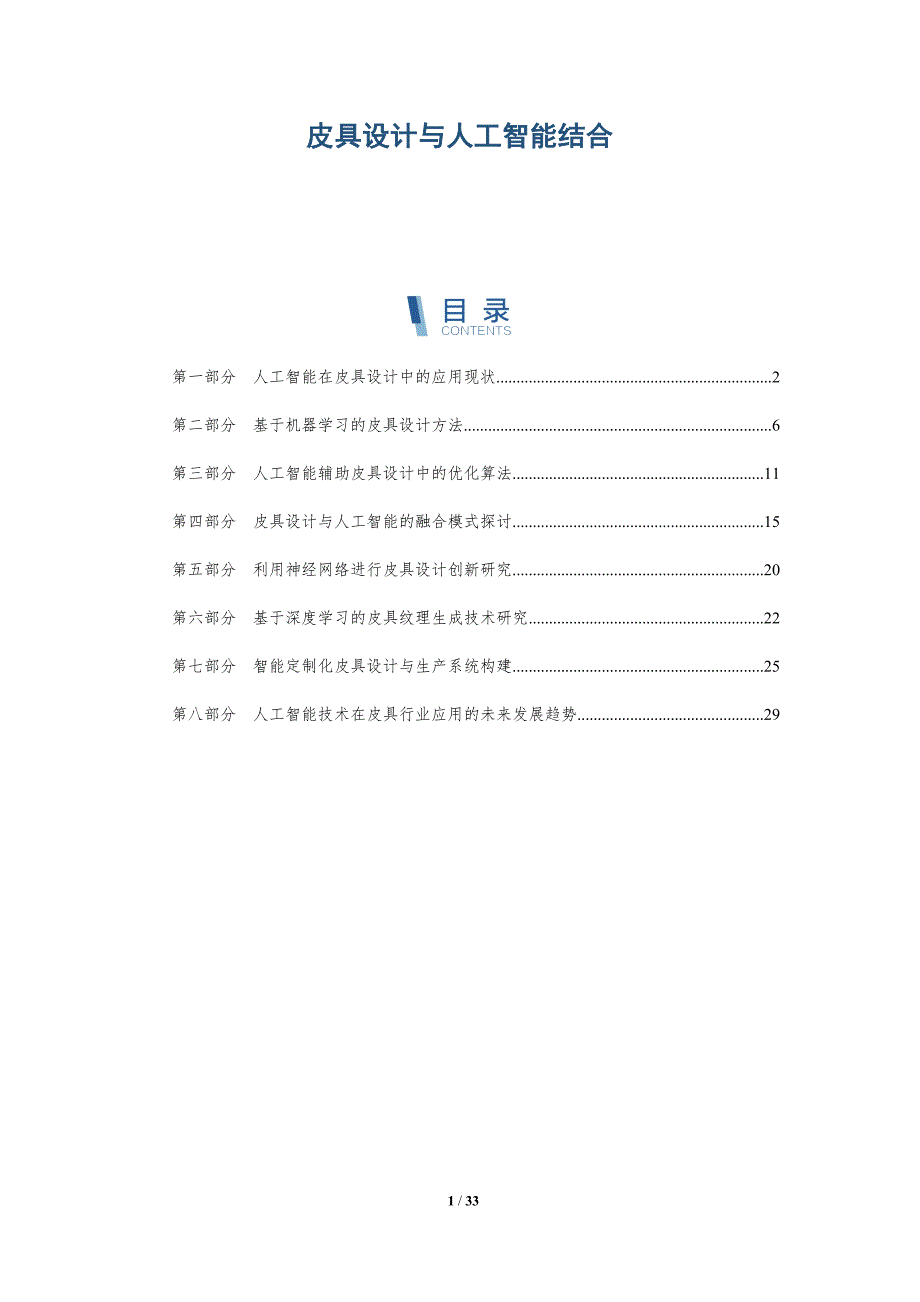 皮具设计与人工智能结合

目录
CONTENTS

第一部分 人工智能在皮具设计中的应用现状 2

第二部分 基于机器学习的皮具设计方法 6

第三部分 人工智能辅助皮具设计中的优化算法 11

第四部分 皮具设计与人工智能的融合模式探讨 15

第五部分 利用神经网络进行皮具设计创新研究 20

第六部分 基于深度学习的皮具纹理生成技术研究 22

第七部分 智能定制化皮具设计与生产系统构建 25

第八部分 人工智能技术在皮具行业应用的未来发展趋势 29

1 / 33